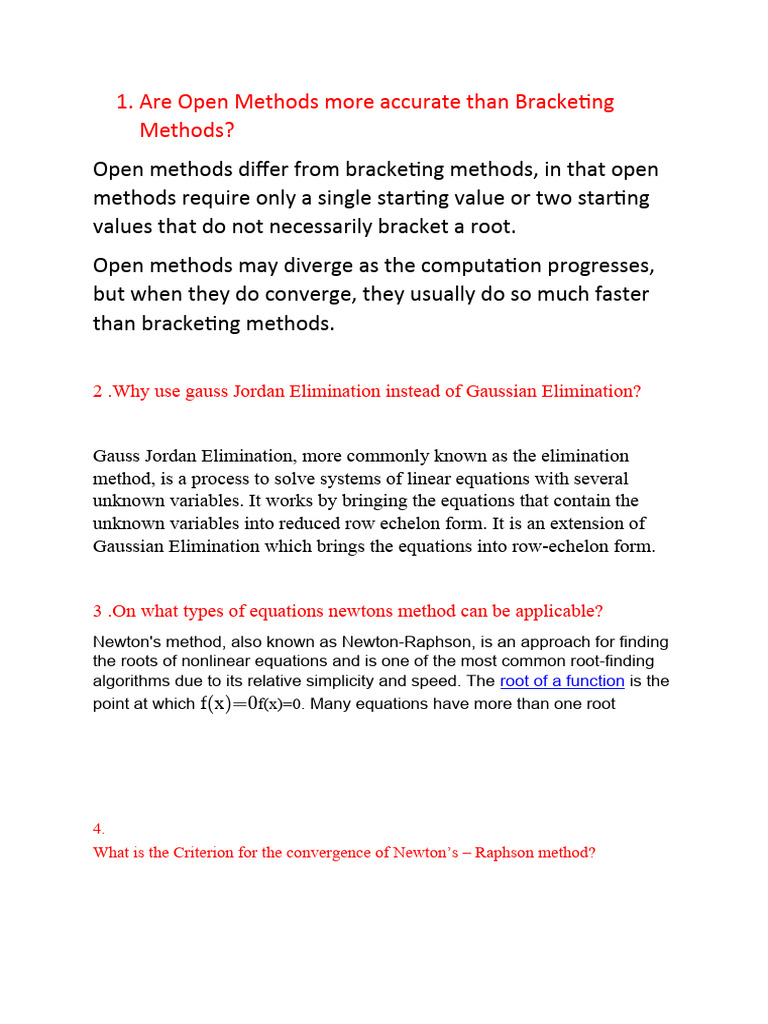 1. Are Open Methods more accurate than Bracketing Methods?

Open methods differ from bracketing methods, in that open methods require only a single starting value or two starting values that do not necessarily bracket a root.

Open methods may diverge as the computation progresses, but when they do converge, they usually do so much faster than bracketing methods.

2 .Why use gauss Jordan Elimination instead of Gaussian Elimination?

Gauss Jordan Elimination, more commonly known as the elimination method, is a process to solve systems of linear equations with several unknown variables. It works by bringing the equations that contain the unknown variables into reduced row echelon form. It is an extension of Gaussian Elimination which brings the equations into row-echelon form.

3 .On what types of equations newtons method can be applicable?

Newton's method, also known as Newton-Raphson, is an approach for finding the roots of nonlinear equations and is one of the most common root-finding algorithms due to its relative simplicity and speed. The root of a function is the point at which $f(x)=0$f(x)=0. Many equations have more than one root

4.
What is the Criterion for the convergence of Newton's – Raphson method?